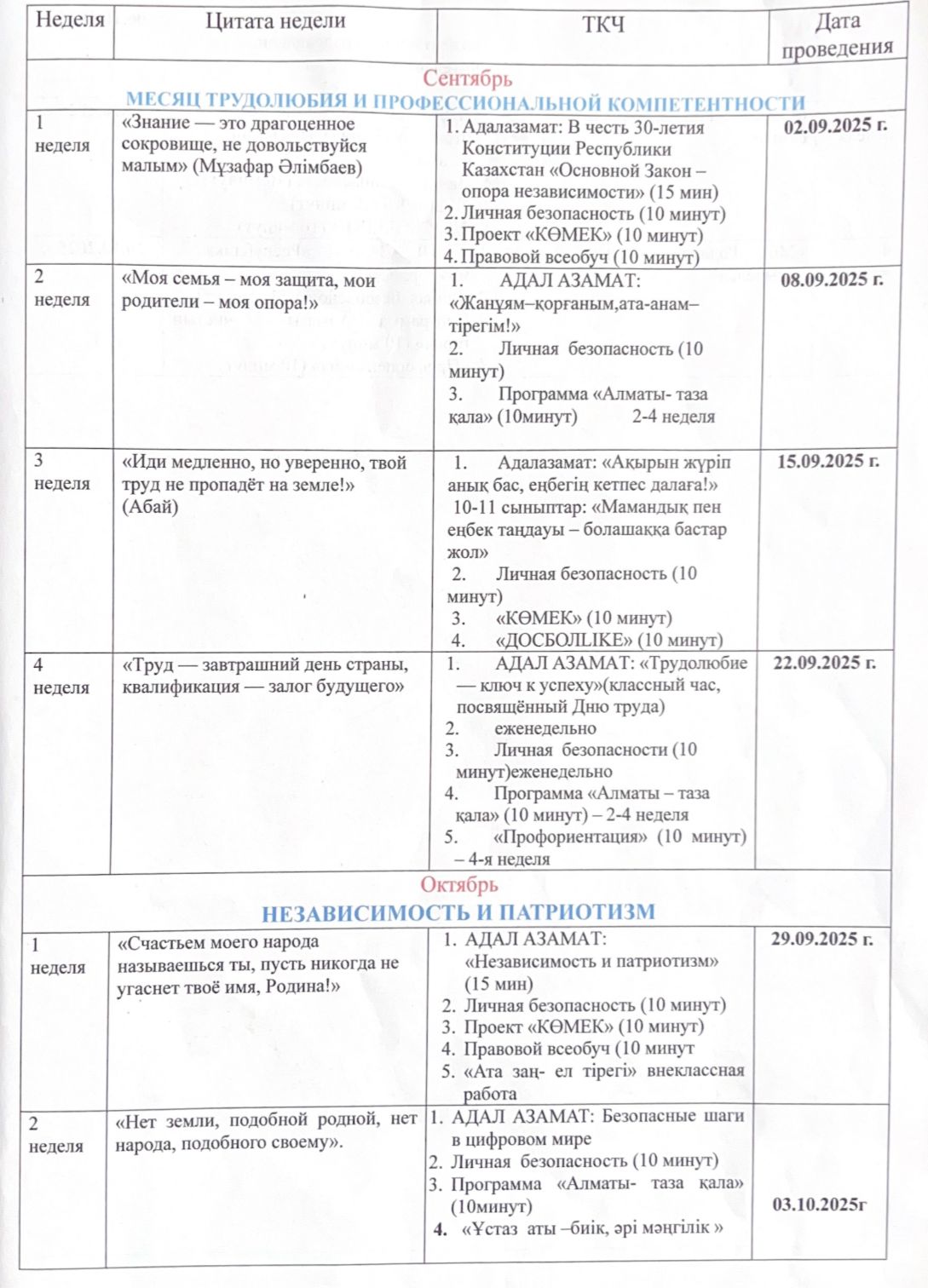 | Неделя | Цитата недели | ТКЧ | Дата проведения |
|---|---|---|---|
| Сентябрь МЕСЯЦ ТРУДОЛЮБИЯ И ПРОФЕССИОНАЛЬНОЙ КОМПЕТЕНТНОСТИ | | | |
| 1 неделя | «Знание — это драгоценное сокровище, не довольствуйся малым» (Мұзафар Әлімбаев) | 1. Адалазамат: В честь 30-летия Конституции Республики Казахстан «Основной Закон – опора независимости» (15 мин) 2. Личная безопасность (10 минут) 3. Проект «КӨМЕК» (10 минут) 4. Правовой всеобуч (10 минут) | 02.09.2025 г. |
| 2 неделя | «Моя семья – моя защита, мои родители – моя опора!» | 1. АДАЛ АЗАМАТ: «Жанұям–қорғаным,ата-анам–тірегім!» 2. Личная безопасность (10 минут) 3. Программа «Алматы- таза қала» (10минут) 2-4 неделя | 08.09.2025 г. |
| 3 неделя | «Иди медленно, но уверенно, твой труд не пропадёт на земле!» (Абай) | 1. Адалазамат: «Ақырын жүріп анық бас, еңбегің кетпес далаға!» 10-11 сыныптар: «Мамандық пен еңбек таңдауы – болашаққа бастар жол» 2. Личная безопасность (10 минут) 3. «КӨМЕК» (10 минут) 4. «ДОСБОЛLIKE» (10 минут) | 15.09.2025 г. |
| 4 неделя | «Труд — завтрашний день страны, квалификация — залог будущего» | 1. АДАЛ АЗАМАТ: «Трудолюбие — ключ к успеху»(классный час, посвящённый Дню труда) 2. еженедельно 3. Личная безопасности (10 минут)еженедельно 4. Программа «Алматы – таза қала» (10 минут) – 2-4 неделя 5. «Профориентация» (10 минут) – 4-я неделя | 22.09.2025 г. |
| Октябрь НЕЗАВИСИМОСТЬ И ПАТРИОТИЗМ | | | |
| 1 неделя | «Счастьем моего народа называешься ты, пусть никогда не угаснет твоё имя, Родина!» | 1. АДАЛ АЗАМАТ: «Независимость и патриотизм» (15 мин) 2. Личная безопасность (10 минут) 3. Проект «КӨМЕК» (10 минут) 4. Правовой всеобуч (10 минут 5. «Ата заң- ел тірегі» внеклассная работа | 29.09.2025 г. |
| 2 неделя | «Нет земли, подобной родной, нет народа, подобного своему». | 1. АДАЛ АЗАМАТ: Безопасные шаги в цифровом мире 2. Личная безопасность (10 минут) 3. Программа «Алматы- таза қала» (10минут) 4. «Ұстаз аты –биік, әрі мәңгілік » | 03.10.2025г |